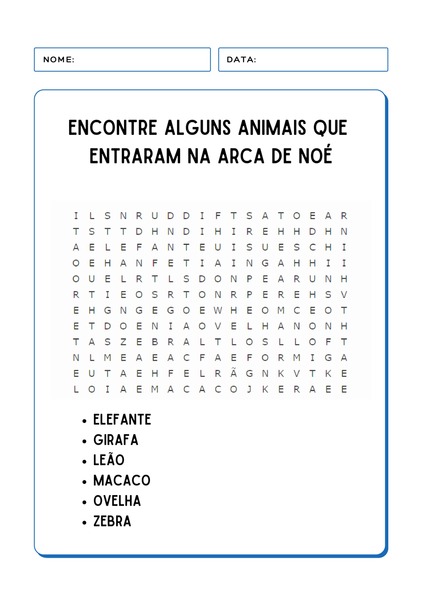 NOME:

DATA:

ENCONTRE ALGUNS ANIMAIS QUE ENTRARAM NA ARCA DE NOÉ

I L S N R U D D I F T S A T O E A R
T S T T D H N D I H I R E H H D H N
A E L E F A N T E U I S U E S C H I
O E H A N F E T I A I N G A H H I I
O U E L R T L S D O N P E A R U N H
R T I E O S R T O N R P E R E H S V
E H G N G E G O E W H E O M C E O T
E T D O E N I A O V E L H A N O N H
T A S Z E B R A L T L O S L L O F T
N L M E A E A C F A E F O R M I G A
E U T A E H F E L R Ã G N K V T K E
L O I A E M A C A C O J K E R A E E

• ELEFANTE
• GIRAFA
• LEÃO
• MACACO
• OVELHA
• ZEBRA